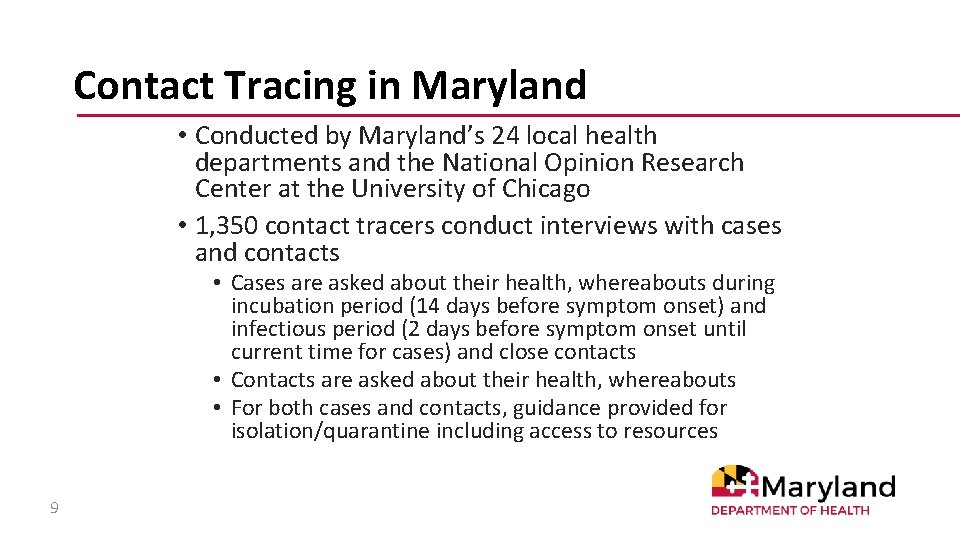 Contact Tracing in Maryland

• Conducted by Maryland's 24 local health departments and the National Opinion Research Center at the University of Chicago

• 1,350 contact tracers conduct interviews with cases and contacts

• Cases are asked about their health, whereabouts during incubation period (14 days before symptom onset) and infectious period (2 days before symptom onset until current time for cases) and close contacts
• Contacts are asked about their health, whereabouts
• For both cases and contacts, guidance provided for isolation/quarantine including access to resources

9

Maryland
DEPARTMENT OF HEALTH